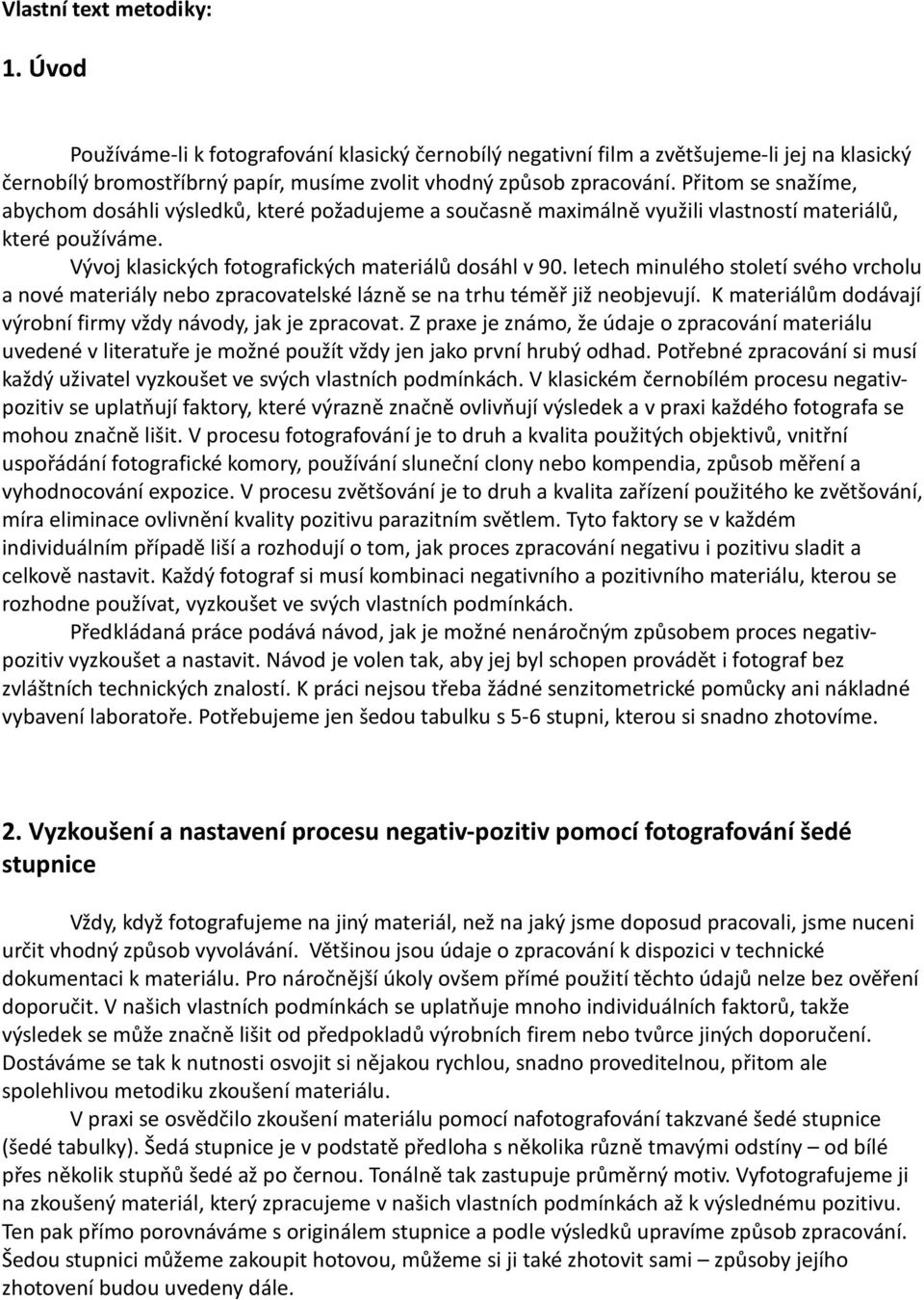 Vlastní text metodiky:

1. Úvod

Používáme-li k fotografování klasický černobílý negativní film a zvětšujeme-li jej na klasický černobílý bromostříbrný papír, musíme zvolit vhodný způsob zpracování. Přitom se snažíme, abychom dosáhli výsledků, které požadujeme a současně maximálně využili vlastností materiálů, které používáme.

Vývoj klasických fotografických materiálů dosáhl v 90. letech minulého století svého vrcholu a nové materiály nebo zpracovatelské lázně se na trhu téměř již neobjevují. K materiálům dodávají výrobní firmy vždy návody, jak je zpracovat. Z praxe je známo, že údaje o zpracování materiálu uvedené v literatuře je možné použít vždy jen jako první hrubý odhad. Potřebné zpracování si musí každý uživatel vyzkoušet ve svých vlastních podmínkách. V klasickém černobílém procesu negativ-pozitiv se uplatňují faktory, které výrazně značně ovlivňují výsledek a v praxi každého fotografa se mohou značně lišit. V procesu fotografování je to druh a kvalita použitých objektivů, vnitřní uspořádání fotografické komory, používání sluneční clony nebo kompendia, způsob měření a vyhodnocování expozice. V procesu zvětšování je to druh a kvalita zařízení použitého ke zvětšování, míra eliminace ovlivnění kvality pozitivu parazitním světlem. Tyto faktory se v každém individuálním případě liší a rozhodují o tom, jak proces zpracování negativu i pozitivu sladit a celkově nastavit. Každý fotograf si musí kombinaci negativního a pozitivního materiálu, kterou se rozhodne používat, vyzkoušet ve svých vlastních podmínkách.

Předkládaná práce podává návod, jak je možné nenáročným způsobem proces negativ-pozitiv vyzkoušet a nastavit. Návod je volen tak, aby jej byl schopen provádět i fotograf bez zvláštních technických znalostí. K práci nejsou třeba žádné senzitometrické pomůcky ani nákladné vybavení laboratoře. Potřebujeme jen šedou tabulku s 5-6 stupni, kterou si snadno zhotovíme.

2. Vyzkoušení a nastavení procesu negativ-pozitiv pomocí fotografování šedé stupnice

Vždy, když fotografujeme na jiný materiál, než na jaký jsme doposud pracovali, jsme nuceni určit vhodný způsob vyvolávání. Většinou jsou údaje o zpracování k dispozici v technické dokumentaci k materiálu. Pro náročnější úkoly ovšem přímé použití těchto údajů nelze bez ověření doporučit. V našich vlastních podmínkách se uplatňuje mnoho individuálních faktorů, takže výsledek se může značně lišit od předpokladů výrobních firem nebo tvůrce jiných doporučení. Dostáváme se tak k nutnosti osvojit si nějakou rychlou, snadno proveditelnou, přitom ale spolehlivou metodiku zkoušení materiálu.

V praxi se osvědčilo zkoušení materiálu pomocí nafotografování takzvané šedé stupnice (šedé tabulky). Šedá stupnice je v podstatě předloha s několika různě tmavými odstíny – od bílé přes několik stupňů šedé až po černou. Tonálně tak zastupuje průměrný motiv. Vyfotografujeme ji na zkoušený materiál, který zpracujeme v našich vlastních podmínkách až k výslednému pozitivu. Ten pak přímo porovnáváme s originálem stupnice a podle výsledků upravíme způsob zpracování. Šedou stupnici můžeme zakoupit hotovou, můžeme si ji také zhotovit sami – způsoby jejího zhotovení budou uvedeny dále.